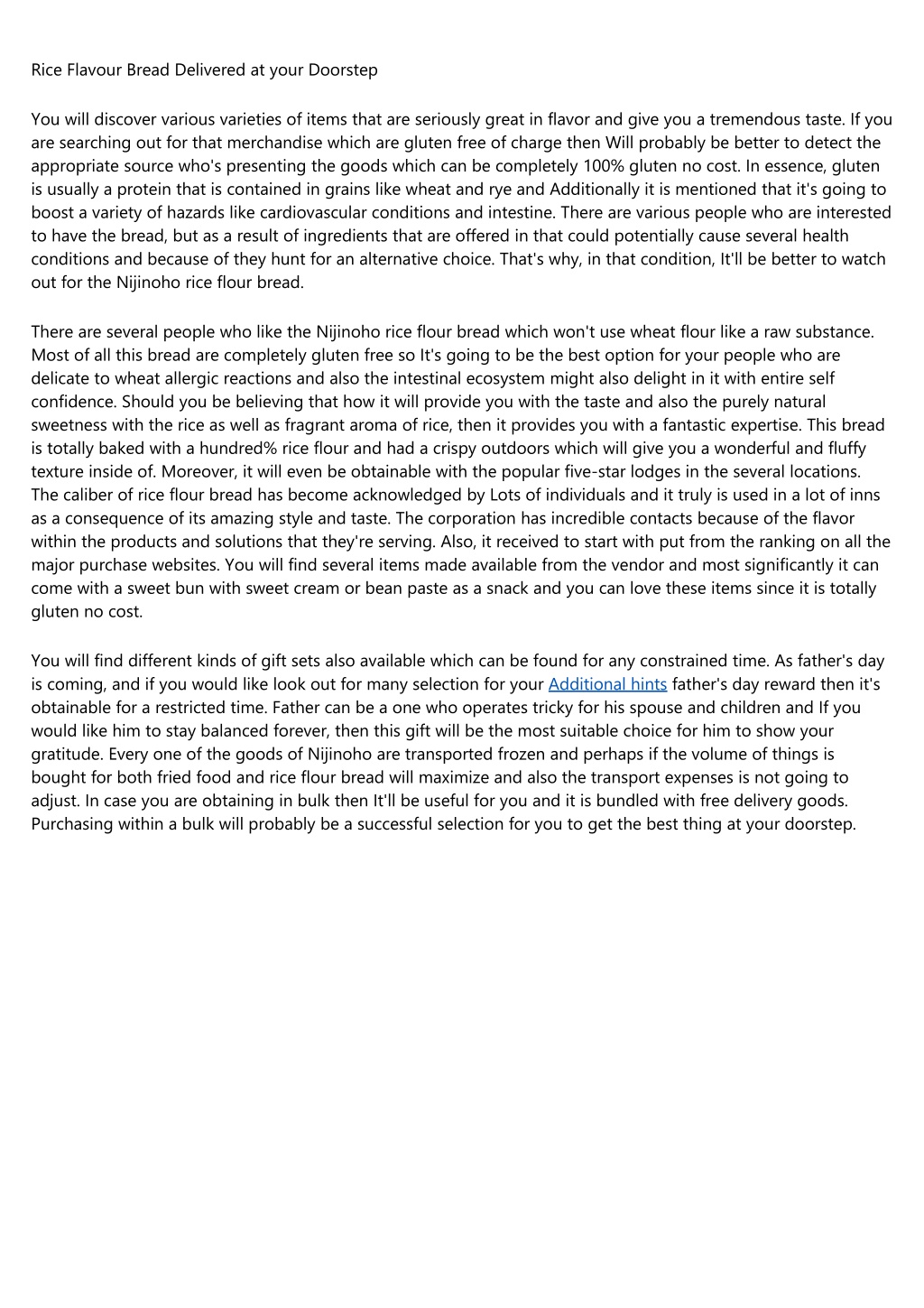 Rice Flavour Bread Delivered at your Doorstep

You will discover various varieties of items that are seriously great in flavor and give you a tremendous taste. If you are searching out for that merchandise which are gluten free of charge then Will probably be better to detect the appropriate source who's presenting the goods which can be completely 100% gluten no cost. In essence, gluten is usually a protein that is contained in grains like wheat and rye and Additionally it is mentioned that it's going to boost a variety of hazards like cardiovascular conditions and intestine. There are various people who are interested to have the bread, but as a result of ingredients that are offered in that could potentially cause several health conditions and because of they hunt for an alternative choice. That's why, in that condition, It'll be better to watch out for the Nijinoho rice flour bread.

There are several people who like the Nijinoho rice flour bread which won't use wheat flour like a raw substance. Most of all this bread are completely gluten free so It's going to be the best option for your people who are delicate to wheat allergic reactions and also the intestinal ecosystem might also delight in it with entire self confidence. Should you be believing that how it will provide you with the taste and also the purely natural sweetness with the rice as well as fragrant aroma of rice, then it provides you with a fantastic expertise. This bread is totally baked with a hundred% rice flour and had a crispy outdoors which will give you a wonderful and fluffy texture inside of. Moreover, it will even be obtainable with the popular five-star lodges in the several locations. The caliber of rice flour bread has become acknowledged by Lots of individuals and it truly is used in a lot of inns as a consequence of its amazing style and taste. The corporation has incredible contacts because of the flavor within the products and solutions that they're serving. Also, it received to start with put from the ranking on all the major purchase websites. You will find several items made available from the vendor and most significantly it can come with a sweet bun with sweet cream or bean paste as a snack and you can love these items since it is totally gluten no cost.

You will find different kinds of gift sets also available which can be found for any constrained time. As father's day is coming, and if you would like look out for many selection for your Additional hints father's day reward then it's obtainable for a restricted time. Father can be a one who operates tricky for his spouse and children and If you would like him to stay balanced forever, then this gift will be the most suitable choice for him to show your gratitude. Every one of the goods of Nijinoho are transported frozen and perhaps if the volume of things is bought for both fried food and rice flour bread will maximize and also the transport expenses is not going to adjust. In case you are obtaining in bulk then It'll be useful for you and it is bundled with free delivery goods. Purchasing within a bulk will probably be a successful selection for you to get the best thing at your doorstep.